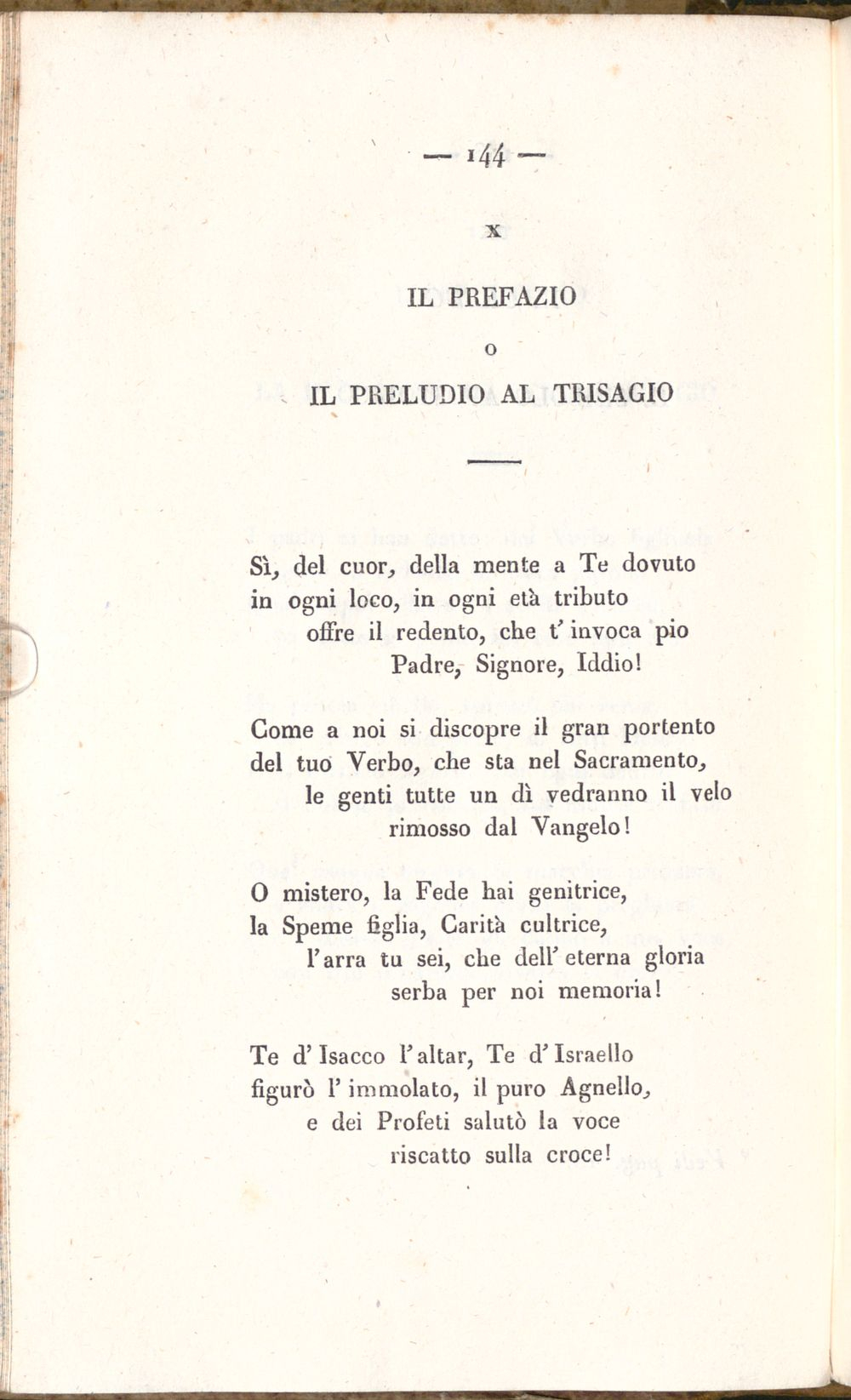 — 144 —

X

IL PREFAZIO

O

IL PRELUDIO AL TRISAGIO

Sì, del cuor, della mente a Te dovuto
in ogni loco, in ogni età tributo
offre il redento, che t' invoca pio
Padre, Signore, Iddio!

Come a noi si discopre il gran portento
del tuo Verbo, che sta nel Sacramento,
le genti tutte un dì vedranno il velo
rimosso dal Vangelo!

O mistero, la Fede hai genitrice,
la Speme figlia, Carità cultrice,
l'arra tu sei, che dell' eterna gloria
serba per noi memoria!

Te d' Isacco l' altar, Te d' Israello
figurò l' immolato, il puro Agnello,
e dei Profeti salutò la voce
riscatto sulla croce!